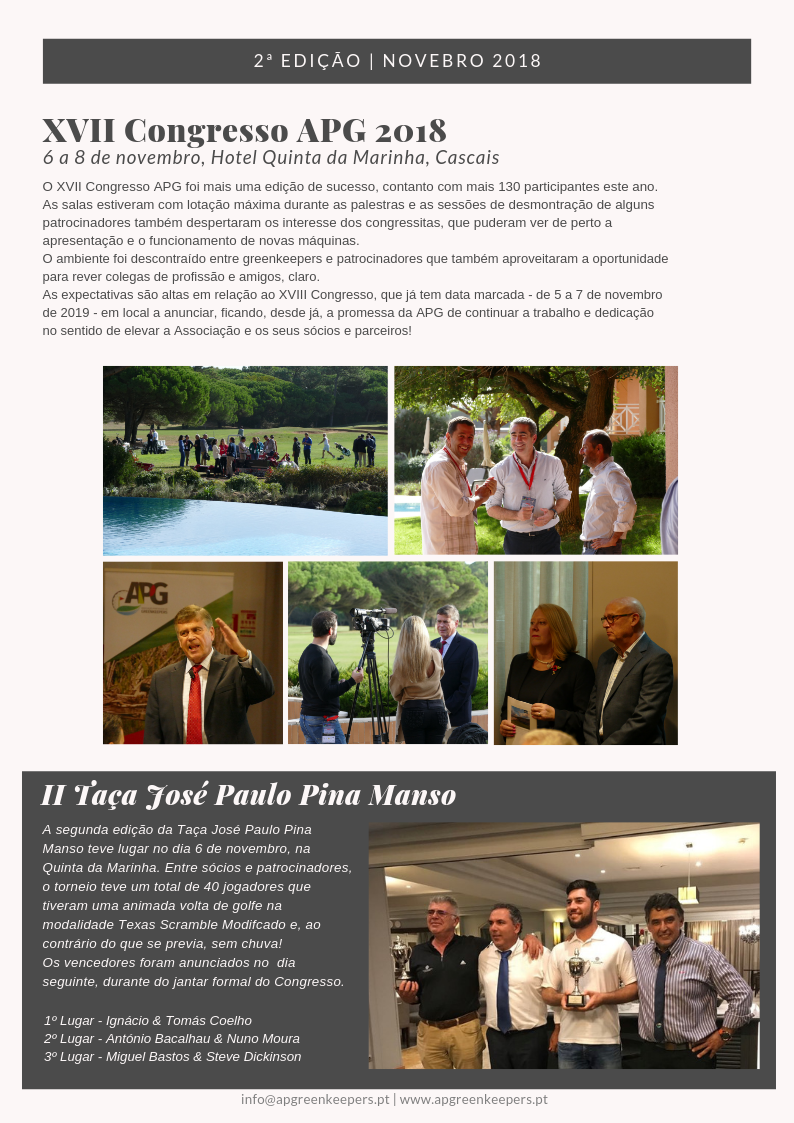 2ª EDIÇÃO | NOVEMBRO 2018

XVII Congresso APG 2018
6 a 8 de novembro, Hotel Quinta da Marinha, Cascais

O XVII Congresso APG foi mais uma edição de sucesso, contanto com mais 130 participantes este ano. As salas estiveram com lotação máxima durante as palestras e as sessões de desmontração de alguns patrocinadores também despertaram os interesse dos congressitas, que puderam ver de perto a apresentação e o funcionamento de novas máquinas.
O ambiente foi descontraído entre greenkeepers e patrocinadores que também aproveitaram a oportunidade para rever colegas de profissão e amigos, claro.
As expectativas são altas em relação ao XVIII Congresso, que já tem data marcada - de 5 a 7 de novembro de 2019 - em local a anunciar, ficando, desde já, a promessa da APG de continuar a trabalho e dedicação no sentido de elevar a Associação e os seus sócios e parceiros!

APG

II Taça José Paulo Pina Manso

A segunda edição da Taça José Paulo Pina Manso teve lugar no dia 6 de novembro, na Quinta da Marinha. Entre sócios e patrocinadores, o torneio teve um total de 40 jogadores que tiveram uma animada volta de golfe na modalidade Texas Scramble Modifcado e, ao contrário do que se previa, sem chuva!
Os vencedores foram anunciados no dia seguinte, durante do jantar formal do Congresso.

1º Lugar - Ignácio & Tomás Coelho
2º Lugar - António Bacalhau & Nuno Moura
3º Lugar - Miguel Bastos & Steve Dickinson

info@apgreenkeepers.pt | www.apgreenkeepers.pt